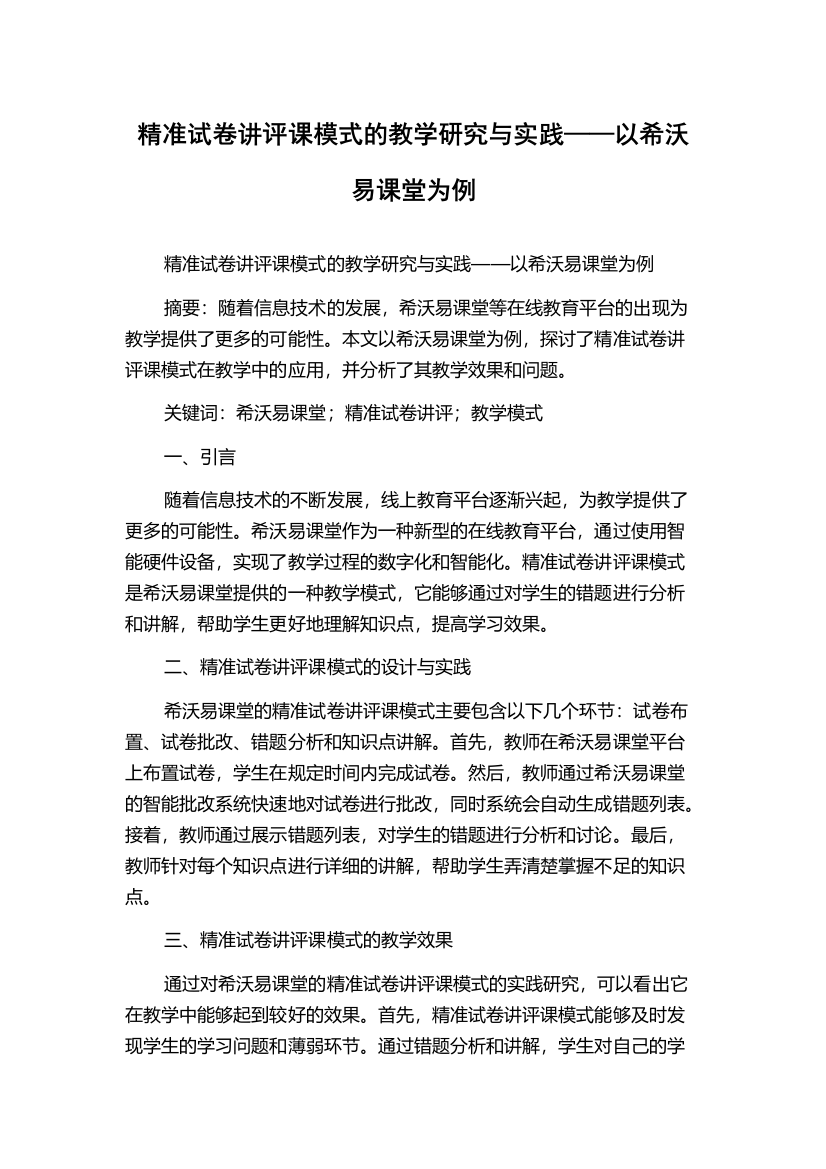 精准试卷讲评课模式的教学研究与实践——以希沃易课堂为例

精准试卷讲评课模式的教学研究与实践——以希沃易课堂为例

摘要：随着信息技术的发展，希沃易课堂等在线教育平台的出现为教学提供了更多的可能性。本文以希沃易课堂为例，探讨了精准试卷讲评课模式在教学中的应用，并分析了其教学效果和问题。

关键词：希沃易课堂；精准试卷讲评；教学模式

一、引言

随着信息技术的不断发展，线上教育平台逐渐兴起，为教学提供了更多的可能性。希沃易课堂作为一种新型的在线教育平台，通过使用智能硬件设备，实现了教学过程的数字化和智能化。精准试卷讲评课模式是希沃易课堂提供的一种教学模式，它能够通过对学生的错题进行分析和讲解，帮助学生更好地理解知识点，提高学习效果。

二、精准试卷讲评课模式的设计与实践

希沃易课堂的精准试卷讲评课模式主要包含以下几个环节：试卷布置、试卷批改、错题分析和知识点讲解。首先，教师在希沃易课堂平台上布置试卷，学生在规定时间内完成试卷。然后，教师通过希沃易课堂的智能批改系统快速地对试卷进行批改，同时系统会自动生成错题列表。接着，教师通过展示错题列表，对学生的错题进行分析和讨论。最后，教师针对每个知识点进行详细的讲解，帮助学生弄清楚掌握不足的知识点。

三、精准试卷讲评课模式的教学效果

通过对希沃易课堂的精准试卷讲评课模式的实践研究，可以看出它在教学中能够起到较好的效果。首先，精准试卷讲评课模式能够及时发现学生的学习问题和薄弱环节。通过错题分析和讲解，学生对自己的学